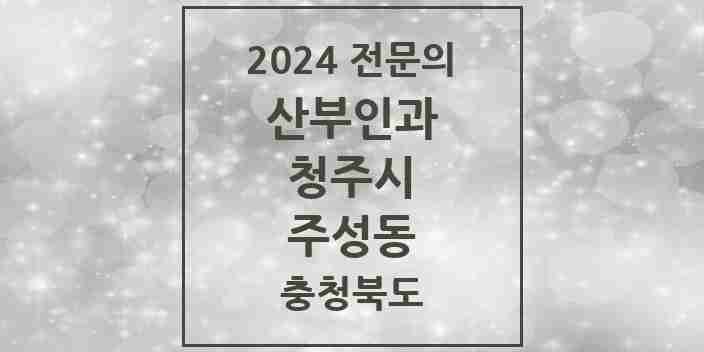 2024 전문의
산부인과
청주시
주성동
충청북도